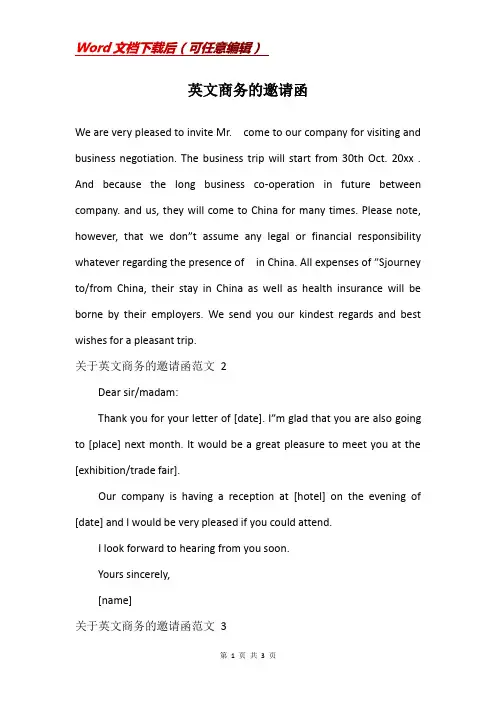 Word文档下载后（可任意编辑）

英文商务的邀请函

We are very pleased to invite Mr. come to our company for visiting and business negotiation. The business trip will start from 30th Oct. 20xx . And because the long business co-operation in future between company. and us, they will come to China for many times. Please note, however, that we don"t assume any legal or financial responsibility whatever regarding the presence of in China. All expenses of "Sjourney to/from China, their stay in China as well as health insurance will be borne by their employers. We send you our kindest regards and best wishes for a pleasant trip.

关于英文商务的邀请函范文 2

Dear sir/madam:

Thank you for your letter of [date]. I"m glad that you are also going to [place] next month. It would be a great pleasure to meet you at the [exhibition/trade fair].

Our company is having a reception at [hotel] on the evening of [date] and I would be very pleased if you could attend.

I look forward to hearing from you soon.

Yours sincerely,

[name]

关于英文商务的邀请函范文 3

第 1 页 共 3 页